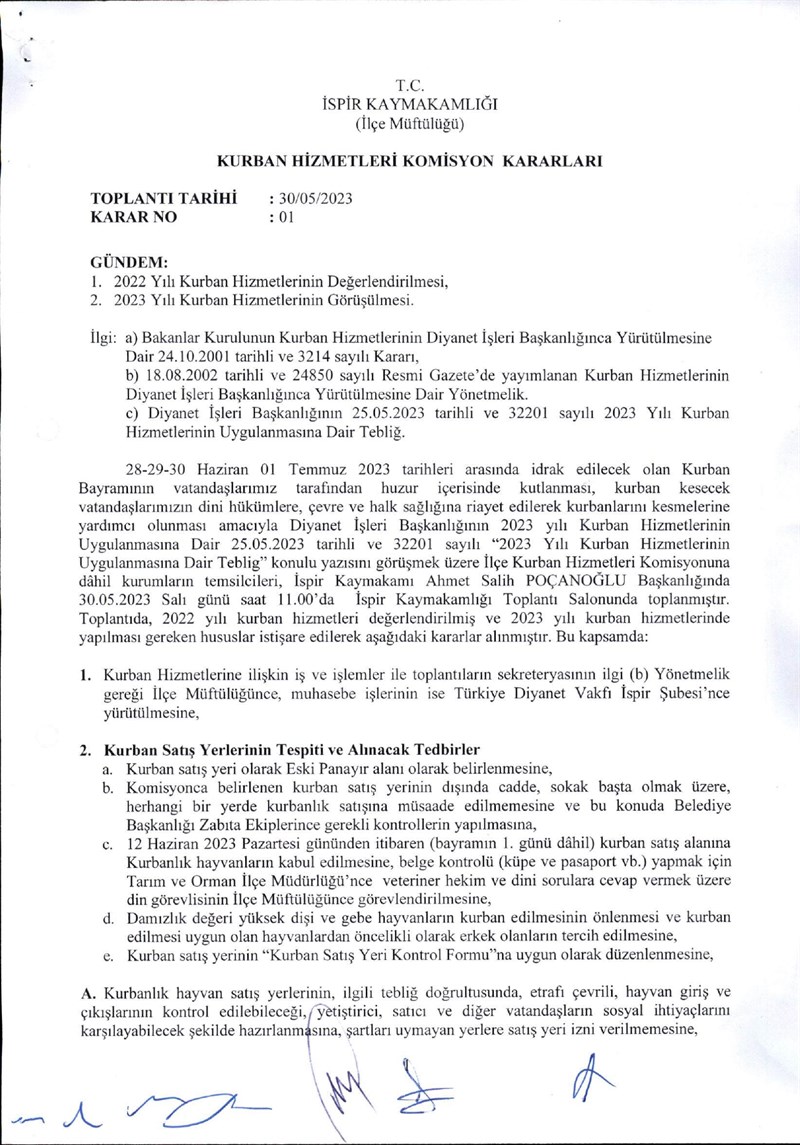 T.C.
İSPİR KAYMAKAMLIĞI
(İlçe Müftülüğü)

KURBAN HİZMETLERİ KOMİSYON KARARLARI

TOPLANTI TARİHİ : 30/05/2023
KARAR NO : 01

GÜNDEM:
1. 2022 Yılı Kurban Hizmetlerinin Değerlendirilmesi,
2. 2023 Yılı Kurban Hizmetlerinin Görüşülmesi.

İlgi: a) Bakanlar Kurulunun Kurban Hizmetlerinin Diyanet İşleri Başkanlığınca Yürütülmesine Dair 24.10.2001 tarihli ve 3214 sayılı Kararı,
b) 18.08.2002 tarihli ve 24850 sayılı Resmi Gazete'de yayımlanan Kurban Hizmetlerinin Diyanet İşleri Başkanlığınca Yürütülmesine Dair Yönetmelik.
c) Diyanet İşleri Başkanlığının 25.05.2023 tarihli ve 32201 sayılı 2023 Yılı Kurban Hizmetlerinin Uygulanmasına Dair Tebliğ.

28-29-30 Haziran 01 Temmuz 2023 tarihleri arasında idrak edilecek olan Kurban Bayramının vatandaşlarımız tarafından huzur içerisinde kutlanması, kurban kesecek vatandaşlarımızın dini hükümlere, çevre ve halk sağlığına riayet edilerek kurbanlarını kesmelerine yardımcı olunması amacıyla Diyanet İşleri Başkanlığının 2023 yılı Kurban Hizmetlerinin Uygulanmasına Dair 25.05.2023 tarihli ve 32201 sayılı "2023 Yılı Kurban Hizmetlerinin Uygulanmasına Dair Teblig" konulu yazısını görüşmek üzere İlçe Kurban Hizmetleri Komisyonuna dâhil kurumların temsilcileri, İspir Kaymakamı Ahmet Salih POÇANOĞLU Başkanlığında 30.05.2023 Salı günü saat 11.00'da İspir Kaymakamlığı Toplantı Salonunda toplanmıştır. Toplantıda, 2022 yılı kurban hizmetleri değerlendirilmiş ve 2023 yılı kurban hizmetlerinde yapılması gereken hususlar istişare edilerek aşağıdaki kararlar alınmıştır. Bu kapsamda:

1. Kurban Hizmetlerine ilişkin iş ve işlemler ile toplantıların sekreteryasının ilgi (b) Yönetmelik gereği İlçe Müftülüğünce, muhasebe işlerinin ise Türkiye Diyanet Vakfı İspir Şubesi'nce yürütülmesine,

2. Kurban Satış Yerlerinin Tespiti ve Alınacak Tedbirler
a. Kurban satış yeri olarak Eski Panayır alanı olarak belirlenmesine,
b. Komisyonca belirlenen kurban satış yerinin dışında cadde, sokak başta olmak üzere, herhangi bir yerde kurbanlık satışına müsaade edilmemesine ve bu konuda Belediye Başkanlığı Zabıta Ekiplerince gerekli kontrollerin yapılmasına,
c. 12 Haziran 2023 Pazartesi gününden itibaren (bayramın 1. günü dâhil) kurban satış alanına Kurbanlık hayvanların kabul edilmesine, belge kontrolü (küpe ve pasaport vb.) yapmak için Tarım ve Orman İlçe Müdürlüğü'nce veteriner hekim ve dini sorulara cevap vermek üzere din görevlisinin İlçe Müftülüğünce görevlendirilmesine,
d. Damızlık değeri yüksek dişi ve gebe hayvanların kurban edilmesinin önlenmesi ve kurban edilmesi uygun olan hayvanlardan öncelikli olarak erkek olanların tercih edilmesine,
e. Kurban satış yerinin "Kurban Satış Yeri Kontrol Formu"na uygun olarak düzenlenmesine,

A. Kurbanlık hayvan satış yerlerinin, ilgili tebliğ doğrultusunda, etrafı çevrili, hayvan giriş ve çıkışlarının kontrol edilebileceği, yetiştirici, satıcı ve diğer vatandaşların sosyal ihtiyaçlarını karşılayabilecek şekilde hazırlanmasına, şartları uymayan yerlere satış yeri izni verilmemesine,